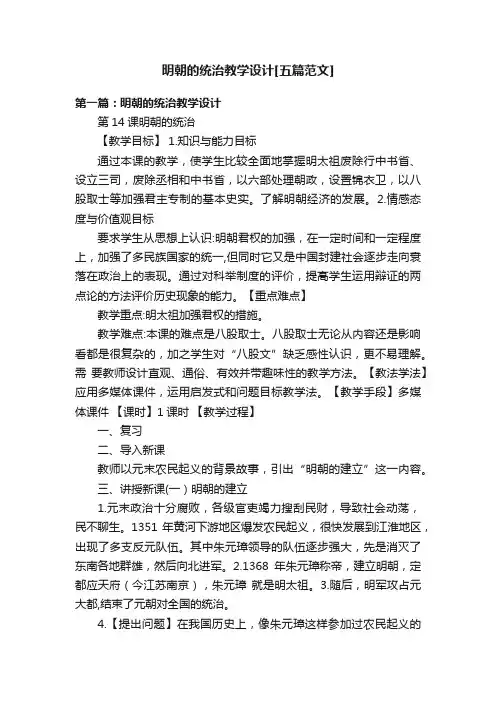 明朝的统治教学设计[五篇范文]

第一篇：明朝的统治教学设计

第 14 课明朝的统治

【教学目标】 1.知识与能力目标

通过本课的教学，使学生比较全面地掌握明太祖废除行中书省、设立三司，废除丞相和中书省，以六部处理朝政，设置锦衣卫，以八股取士等加强君主专制的基本史实。了解明朝经济的发展。2.情感态度与价值观目标

要求学生从思想上认识:明朝君权的加强，在一定时间和一定程度上，加强了多民族国家的统一,但同时它又是中国封建社会逐步走向衰落在政治上的表现。通过对科举制度的评价，提高学生运用辩证的两点论的方法评价历史现象的能力。【重点难点】

教学重点:明太祖加强君权的措施。

教学难点:本课的难点是八股取士。八股取士无论从内容还是影响看都是很复杂的，加之学生对“八股文”缺乏感性认识，更不易理解。需 要教师设计直观、通俗、有效并带趣味性的教学方法。【教法学法】应用多媒体课件，运用启发式和问题目标教学法。【教学手段】多媒体课件 【课时】1 课时 【教学过程】

一、复习

二、导入新课

教师以元末农民起义的背景故事，引出“明朝的建立”这一内容。

三、讲授新课(一）明朝的建立

1.元末政治十分腐败，各级官吏竭力搜刮民财，导致社会动荡，民不聊生。1351 年黄河下游地区爆发农民起义，很快发展到江淮地区，出现了多支反元队伍。其中朱元璋领导的队伍逐步强大，先是消灭了东南各地群雄，然后向北进军。2.1368 年朱元璋称帝，建立明朝，定都应天府（今江苏南京），朱元璋 就是明太祖。3.随后，明军攻占元大都,结束了元朝对全国的统治。

4.【提出问题】在我国历史上，像朱元璋这样参加过农民起义的